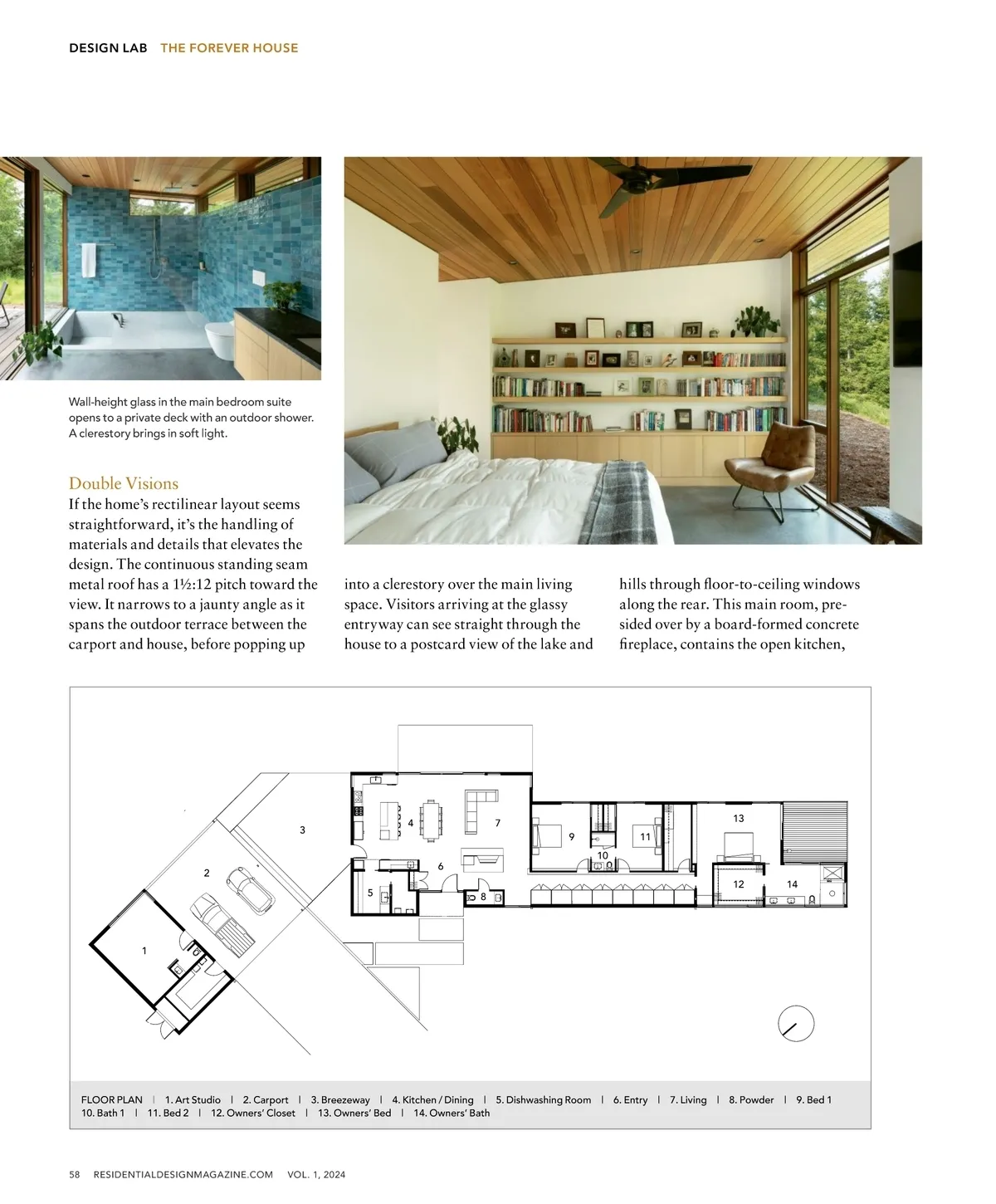 DESIGN LAB THE FOREVER HOUSE

Wall-height glass in the main bedroom suite opens to a private deck with an outdoor shower. A clerestory brings in soft light.

Double Visions

If the home's rectilinear layout seems straightforward, it's the handling of materials and details that elevates the design. The continuous standing seam metal roof has a 1½:12 pitch toward the view. It narrows to a jaunty angle as it spans the outdoor terrace between the carport and house, before popping up into a clerestory over the main living space. Visitors arriving at the glassy entryway can see straight through the house to a postcard view of the lake and hills through floor-to-ceiling windows along the rear. This main room, presided over by a board-formed concrete fireplace, contains the open kitchen,

1 2 3 4 5 6 7 8 9 10 11 12 13 14

FLOOR PLAN | 1. Art Studio | 2. Carport | 3. Breezeway | 4. Kitchen / Dining | 5. Dishwashing Room | 6. Entry | 7. Living | 8. Powder | 9. Bed 1 10. Bath 1 | 11. Bed 2 | 12. Owners' Closet | 13. Owners' Bed | 14. Owners' Bath

58 RESIDENTIALDESIGNMAGAZINE.COM VOL. 1, 2024